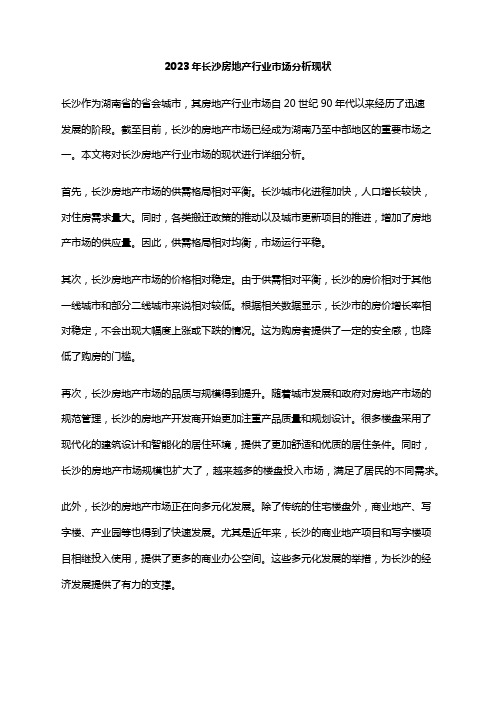 2023年长沙房地产行业市场分析现状

长沙作为湖南省的省会城市，其房地产行业市场自20世纪90年代以来经历了迅速发展的阶段。截至目前，长沙的房地产市场已经成为湖南乃至中部地区的重要市场之一。本文将对长沙房地产行业市场的现状进行详细分析。

首先，长沙房地产市场的供需格局相对平衡。长沙城市化进程加快，人口增长较快，对住房需求量大。同时，各类搬迁政策的推动以及城市更新项目的推进，增加了房地产市场的供应量。因此，供需格局相对均衡，市场运行平稳。

其次，长沙房地产市场的价格相对稳定。由于供需相对平衡，长沙的房价相对于其他一线城市和部分二线城市来说相对较低。根据相关数据显示，长沙市的房价增长率相对稳定，不会出现大幅度上涨或下跌的情况。这为购房者提供了一定的安全感，也降低了购房的门槛。

再次，长沙房地产市场的品质与规模得到提升。随着城市发展和政府对房地产市场的规范管理，长沙的房地产开发商开始更加注重产品质量和规划设计。很多楼盘采用了现代化的建筑设计和智能化的居住环境，提供了更加舒适和优质的居住条件。同时，长沙的房地产市场规模也扩大了，越来越多的楼盘投入市场，满足了居民的不同需求。

此外，长沙的房地产市场正在向多元化发展。除了传统的住宅楼盘外，商业地产、写字楼、产业园等也得到了快速发展。尤其是近年来，长沙的商业地产项目和写字楼项目相继投入使用，提供了更多的商业办公空间。这些多元化发展的举措，为长沙的经济发展提供了有力的支撑。